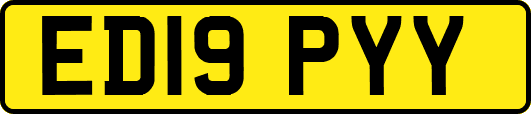 ED19 PYY